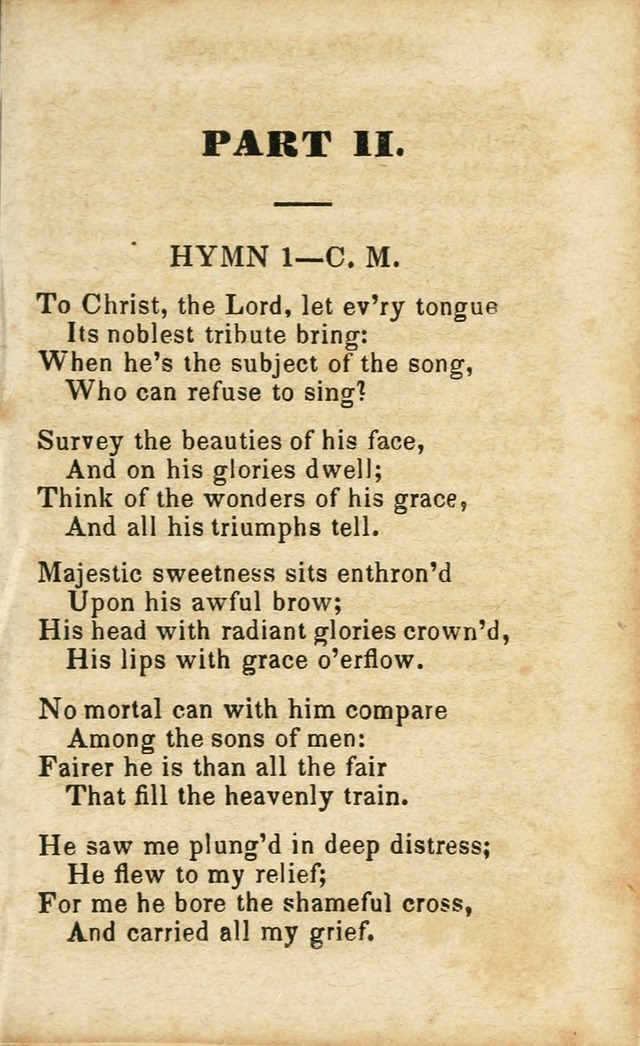 PART II.

HYMN 1—C. M.

To Christ, the Lord, let ev'ry tongue
Its noblest tribute bring:
When he's the subject of the song,
Who can refuse to sing?

Survey the beauties of his face,
And on his glories dwell;
Think of the wonders of his grace,
And all his triumphs tell.

Majestic sweetness sits enthron'd
Upon his awful brow;
His head with radiant glories crown'd,
His lips with grace o'erflow.

No mortal can with him compare
Among the sons of men:
Fairer he is than all the fair
That fill the heavenly train.

He saw me plung'd in deep distress;
He flew to my relief;
For me he bore the shameful cross,
And carried all my grief.